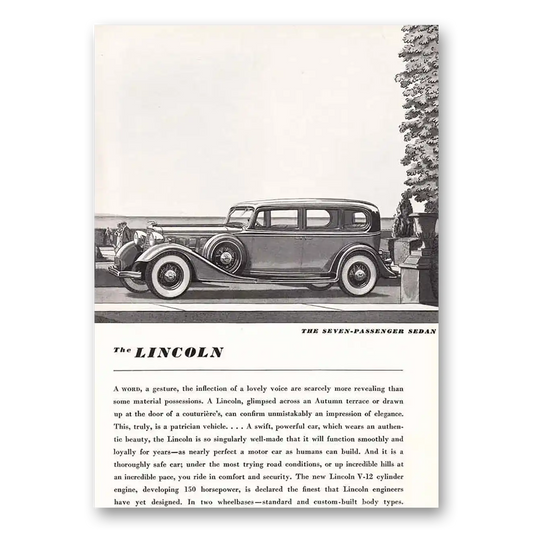 THE SEVEN-PASSENGER SEDAN

The LINCOLN

A WORD, a gesture, the inflection of a lovely voice are scarcely more revealing than some material possessions. A Lincoln, glimpsed across an Autumn terrace or drawn up at the door of a couturière's, can confirm unmistakably an impression of elegance. This, truly, is a patrician vehicle. . . . A swift, powerful car, which wears an authentic beauty, the Lincoln is so singularly well-made that it will function smoothly and loyally for years—as nearly perfect a motor car as humans can build. And it is a thoroughly safe car; under the most trying road conditions, or up incredible hills at an incredible pace, you ride in comfort and security. The new Lincoln V-12 cylinder engine, developing 150 horsepower, is declared the finest that Lincoln engineers have yet designed. In two wheelbases—standard and custom-built body types.